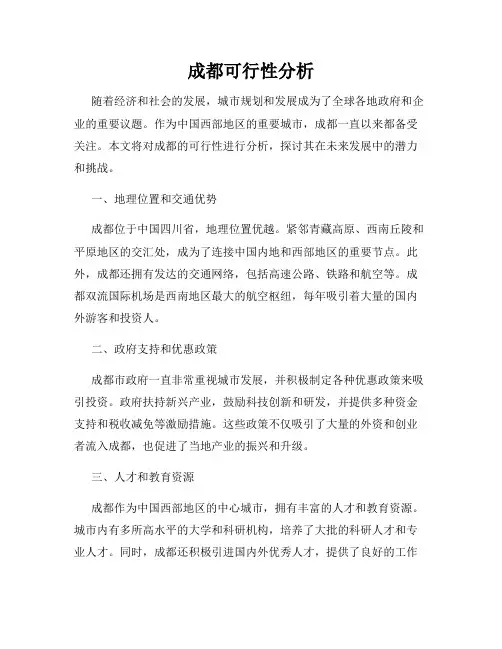 成都可行性分析

随着经济和社会的发展，城市规划和发展成为了全球各地政府和企业的重要议题。作为中国西部地区的重要城市，成都一直以来都备受关注。本文将对成都的可行性进行分析，探讨其在未来发展中的潜力和挑战。

一、地理位置和交通优势

成都位于中国四川省，地理位置优越。紧邻青藏高原、西南丘陵和平原地区的交汇处，成为了连接中国内地和西部地区的重要节点。此外，成都还拥有发达的交通网络，包括高速公路、铁路和航空等。成都双流国际机场是西南地区最大的航空枢纽，每年吸引着大量的国内外游客和投资人。

二、政府支持和优惠政策

成都市政府一直非常重视城市发展，并积极制定各种优惠政策来吸引投资。政府扶持新兴产业，鼓励科技创新和研发，并提供多种资金支持和税收减免等激励措施。这些政策不仅吸引了大量的外资和创业者流入成都，也促进了当地产业的振兴和升级。

三、人才和教育资源

成都作为中国西部地区的中心城市，拥有丰富的人才和教育资源。城市内有多所高水平的大学和科研机构，培养了大批的科研人才和专业人才。同时，成都还积极引进国内外优秀人才，提供了良好的工作